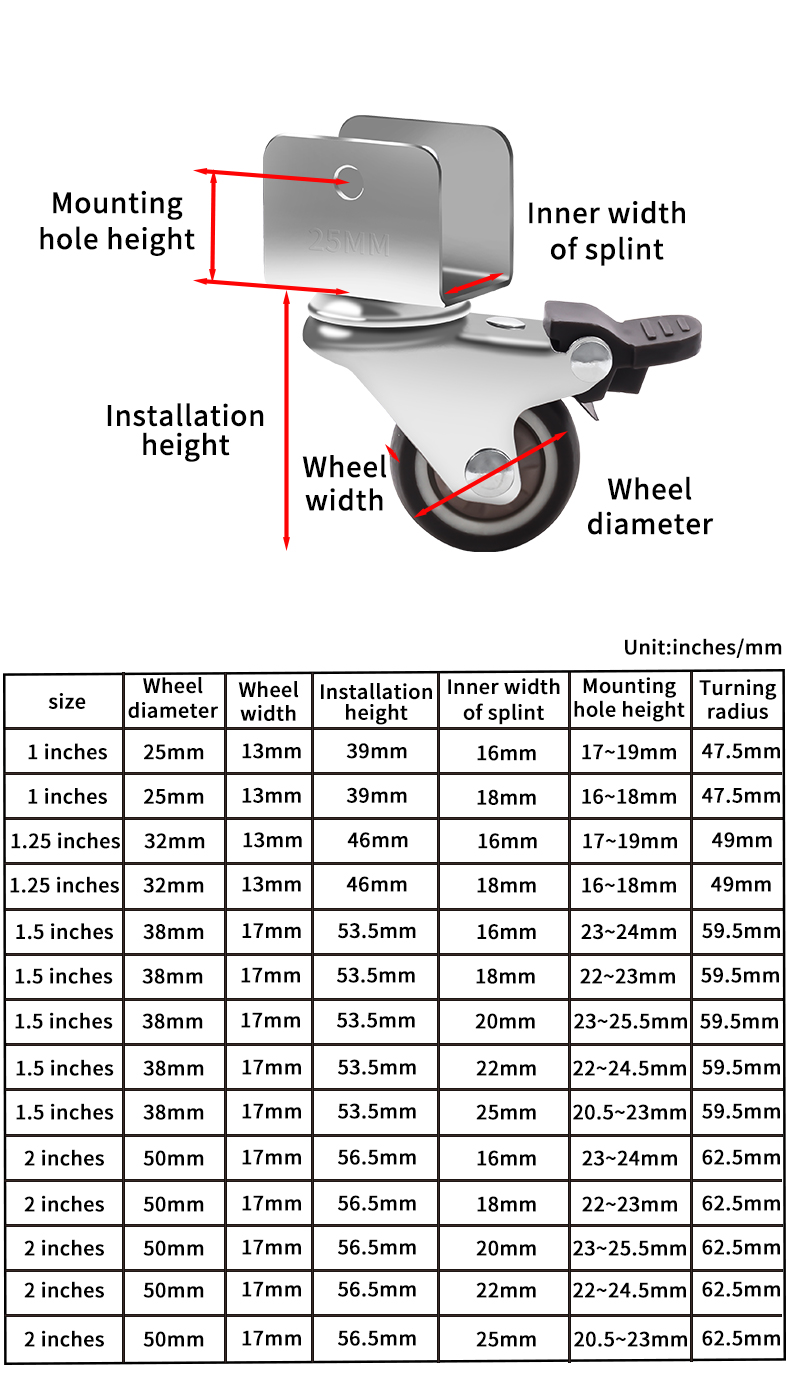 Mounting hole height

25MM

Inner width of splint

Installation height

Wheel width

Wheel diameter

Unit:inches/mm

| size | Wheel diameter | Wheel width | Installation height | Inner width of splint | Mounting hole height | Turning radius |
|---|---|---|---|---|---|---|
| 1 inches | 25mm | 13mm | 39mm | 16mm | 17~19mm | 47.5mm |
| 1 inches | 25mm | 13mm | 39mm | 18mm | 16~18mm | 47.5mm |
| 1.25 inches | 32mm | 13mm | 46mm | 16mm | 17~19mm | 49mm |
| 1.25 inches | 32mm | 13mm | 46mm | 18mm | 16~18mm | 49mm |
| 1.5 inches | 38mm | 17mm | 53.5mm | 16mm | 23~24mm | 59.5mm |
| 1.5 inches | 38mm | 17mm | 53.5mm | 18mm | 22~23mm | 59.5mm |
| 1.5 inches | 38mm | 17mm | 53.5mm | 20mm | 23~25.5mm | 59.5mm |
| 1.5 inches | 38mm | 17mm | 53.5mm | 22mm | 22~24.5mm | 59.5mm |
| 1.5 inches | 38mm | 17mm | 53.5mm | 25mm | 20.5~23mm | 59.5mm |
| 2 inches | 50mm | 17mm | 56.5mm | 16mm | 23~24mm | 62.5mm |
| 2 inches | 50mm | 17mm | 56.5mm | 18mm | 22~23mm | 62.5mm |
| 2 inches | 50mm | 17mm | 56.5mm | 20mm | 23~25.5mm | 62.5mm |
| 2 inches | 50mm | 17mm | 56.5mm | 22mm | 22~24.5mm | 62.5mm |
| 2 inches | 50mm | 17mm | 56.5mm | 25mm | 20.5~23mm | 62.5mm |